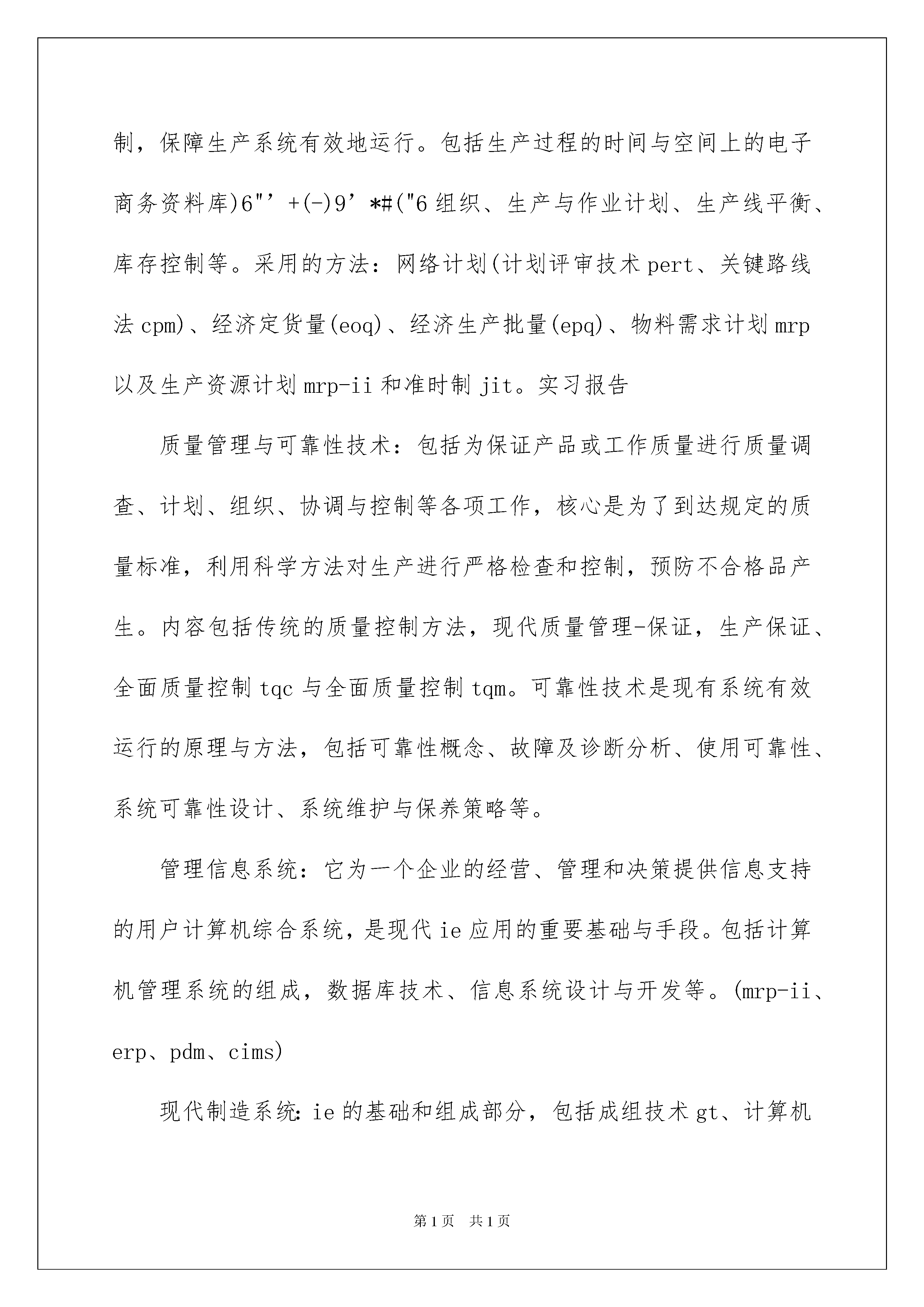 制，保障生产系统有效地运行。包括生产过程的时间与空间上的电子商务资料库)6"’+(-)9’*#("6组织、生产与作业计划、生产线平衡、库存控制等。采用的方法：网络计划(计划评审技术pert、关键路线法cpm)、经济定货量(eoq)、经济生产批量(epq)、物料需求计划mrp以及生产资源计划mrp-ii和准时制jit。实习报告

质量管理与可靠性技术：包括为保证产品或工作质量进行质量调查、计划、组织、协调与控制等各项工作，核心是为了到达规定的质量标准，利用科学方法对生产进行严格检查和控制，预防不合格品产生。内容包括传统的质量控制方法，现代质量管理-保证，生产保证、全面质量控制tqc与全面质量控制tqm。可靠性技术是现有系统有效运行的原理与方法，包括可靠性概念、故障及诊断分析、使用可靠性、系统可靠性设计、系统维护与保养策略等。

管理信息系统：它为一个企业的经营、管理和决策提供信息支持的用户计算机综合系统，是现代ie应用的重要基础与手段。包括计算机管理系统的组成，数据库技术、信息系统设计与开发等。(mrp-ii、erp、pdm、cims)

现代制造系统：ie的基础和组成部分，包括成组技术gt、计算机

第1页 共1页